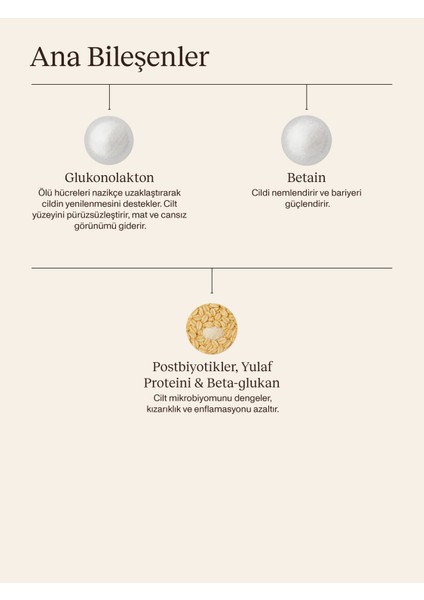 Ana Bileşenler

Glukonolakton
Ölü hücreleri nazikçe uzaklaştırarak cildin yenilenmesini destekler. Cilt yüzeyini pürüzsüzleştirir, mat ve cansız görünümü giderir.

Betain
Cildi nemlendirir ve bariyeri güçlendirir.

Postbiyotikler, Yulaf Proteini & Beta-glukan
Cilt mikrobiyomunu dengeler, kızarıklık ve enflamasyonu azaltır.